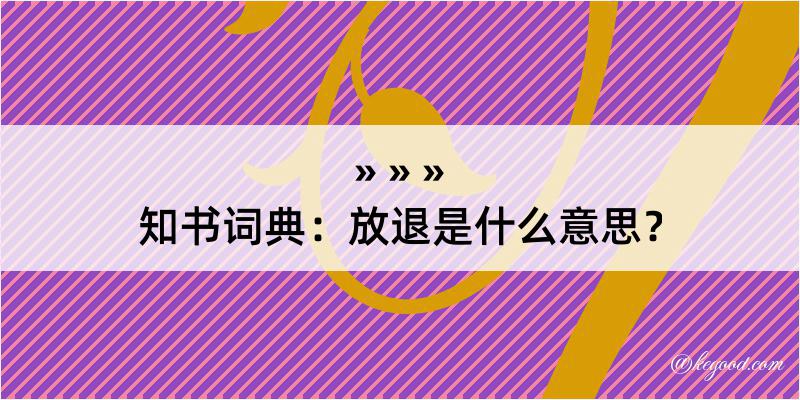 » » »
知书词典：放退是什么意思？

@kegood.com